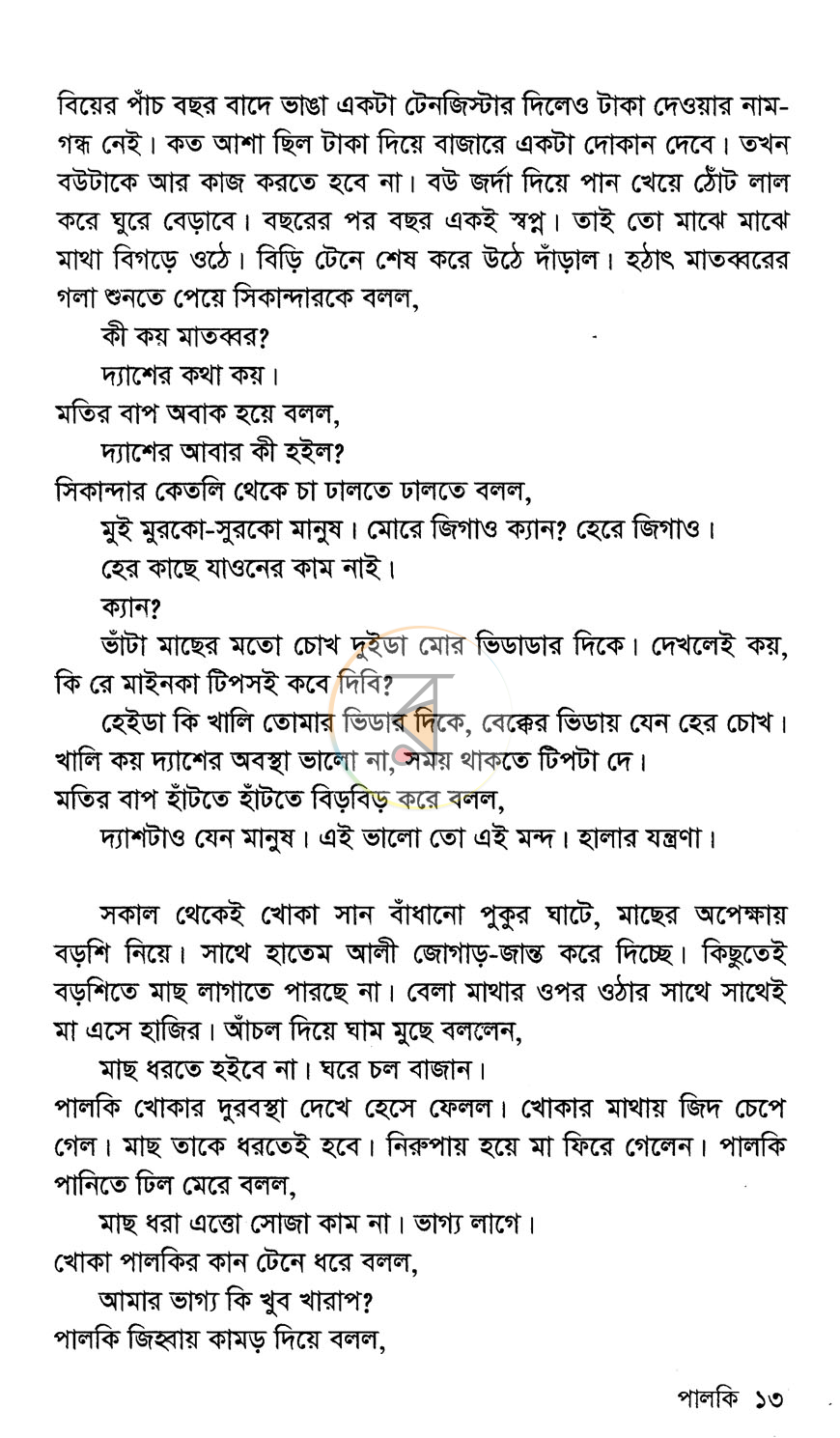 বিয়ের পাঁচ বছর বাদে ভাঙা একটা টেনজিস্টার দিলেও টাকা দেওয়ার নাম-গন্ধ নেই। কত আশা ছিল টাকা দিয়ে বাজারে একটা দোকান দেবে। তখন বউটাকে আর কাজ করতে হবে না। বউ জর্দা দিয়ে পান খেয়ে ঠোঁট লাল করে ঘুরে বেড়াবে। বছরের পর বছর একই স্বপ্ন। তাই তো মাঝে মাঝে মাথা বিগড়ে ওঠে। বিড়ি টেনে শেষ করে উঠে দাঁড়াল। হঠাৎ মাতব্বরের গলা শুনতে পেয়ে সিকান্দারকে বলল,

কী কয় মাতব্বর?

দ্যাশের কথা কয়।

মতির বাপ অবাক হয়ে বলল,

দ্যাশের আবার কী হইল?

সিকান্দার কেতলি থেকে চা ঢালতে ঢালতে বলল,

মুই মুরকো-সুরকো মানুষ। মোরে জিগাও ক্যান? হেরে জিগাও।

হের কাছে যাওনের কাম নাই।

ক্যান?

ভাঁটা মাছের মতো চোখ দুইডা মোর ভিডাডার দিকে। দেখলেই কয়, কি রে মাইনকা টিপসই কবে দিবি?

হেইডা কি খালি তোমার ভিডার দিকে, বেক্কের ভিডায় যেন হের চোখ। খালি কয় দ্যাশের অবস্থা ভালো না, সময় থাকতে টিপটা দে।

মতির বাপ হাঁটতে হাঁটতে বিড়বিড় করে বলল,

দ্যাশটাও যেন মানুষ। এই ভালো তো এই মন্দ। হালার যন্ত্রণা।

সকাল থেকেই খোকা সান বাঁধানো পুকুর ঘাটে, মাছের অপেক্ষায় বড়শি নিয়ে। সাথে হাতেম আলী জোগাড়-জান্ত করে দিচ্ছে। কিছুতেই বড়শিতে মাছ লাগাতে পারছে না। বেলা মাথার ওপর ওঠার সাথে সাথেই মা এসে হাজির। আঁচল দিয়ে ঘাম মুছে বললেন,

মাছ ধরতে হইবে না। ঘরে চল বাজান।

পালকি খোকার দুরবস্থা দেখে হেসে ফেলল। খোকার মাথায় জিদ চেপে গেল। মাছ তাকে ধরতেই হবে। নিরুপায় হয়ে মা ফিরে গেলেন। পালকি পানিতে ঢিল মেরে বলল,

মাছ ধরা এত্তো সোজা কাম না। ভাগ্য লাগে।

খোকা পালকির কান টেনে ধরে বলল,

আমার ভাগ্য কি খুব খারাপ?

পালকি জিহ্বায় কামড় দিয়ে বলল,

পালকি ১৩